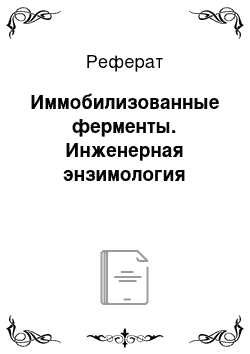 Реферат

Иммобилизованные ферменты. Инженерная энзимология